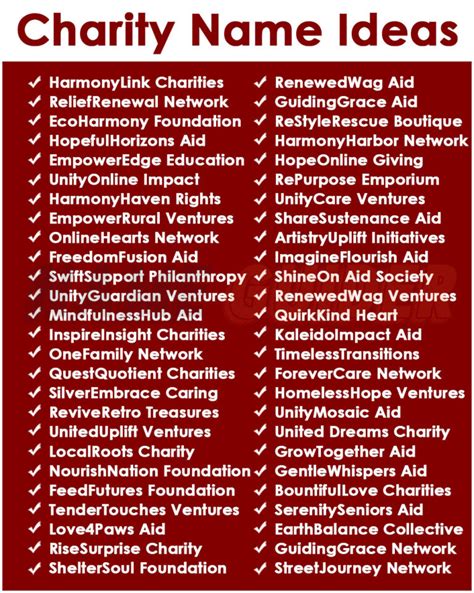 Charity Name Ideas

✓ HarmonyLink Charities
✓ ReliefRenewal Network
✓ EcoHarmony Foundation
✓ HopefulHorizons Aid
✓ EmpowerEdge Education
✓ UnityOnline Impact
✓ HarmonyHaven Rights
✓ EmpowerRural Ventures
✓ OnlineHearts Network
✓ FreedomFusion Aid
✓ SwiftSupport Philanthropy
✓ UnityGuardian Ventures
✓ MindfulnessHub Aid
✓ InspireInsight Charities
✓ OneFamily Network
✓ QuestQuotient Charities
✓ SilverEmbrace Caring
✓ ReviveRetro Treasures
✓ UnitedUplift Ventures
✓ LocalRoots Charity
✓ NourishNation Foundation
✓ FeedFutures Foundation
✓ TenderTouches Ventures
✓ Love4Paws Aid
✓ RiseSurprise Charity
✓ ShelterSoul Foundation

✓ RenewedWag Aid
✓ GuidingGrace Aid
✓ ReStyleRescue Boutique
✓ HarmonyHarbor Network
✓ HopeOnline Giving
✓ RePurpose Emporium
✓ UnityCare Ventures
✓ ShareSustenance Aid
✓ ArtistryUplift Initiatives
✓ ImagineFlourish Aid
✓ ShineOn Aid Society
✓ RenewedWag Ventures
✓ QuirkKind Heart
✓ KaleidoImpact Aid
✓ TimelessTransitions
✓ ForeverCare Network
✓ HomelessHope Ventures
✓ UnityMosaic Aid
✓ United Dreams Charity
✓ GrowTogether Aid
✓ GentleWhispers Aid
✓ BountifulLove Charities
✓ SerenitySeniors Aid
✓ EarthBalance Collective
✓ GuidingGrace Network
✓ StreetJourney Network